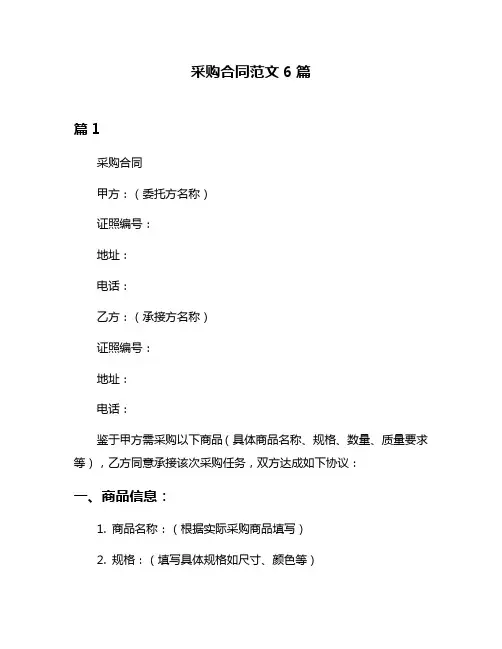 采购合同范文 6 篇

篇 1

采购合同

甲方：（委托方名称）

证照编号：

地址：

电话：

乙方：（承接方名称）

证照编号：

地址：

电话：

鉴于甲方需采购以下商品（具体商品名称、规格、数量、质量要求等），乙方同意承接该次采购任务，双方达成如下协议：

一、商品信息：

1. 商品名称：（根据实际采购商品填写）

2. 规格：（填写具体规格如尺寸、颜色等）